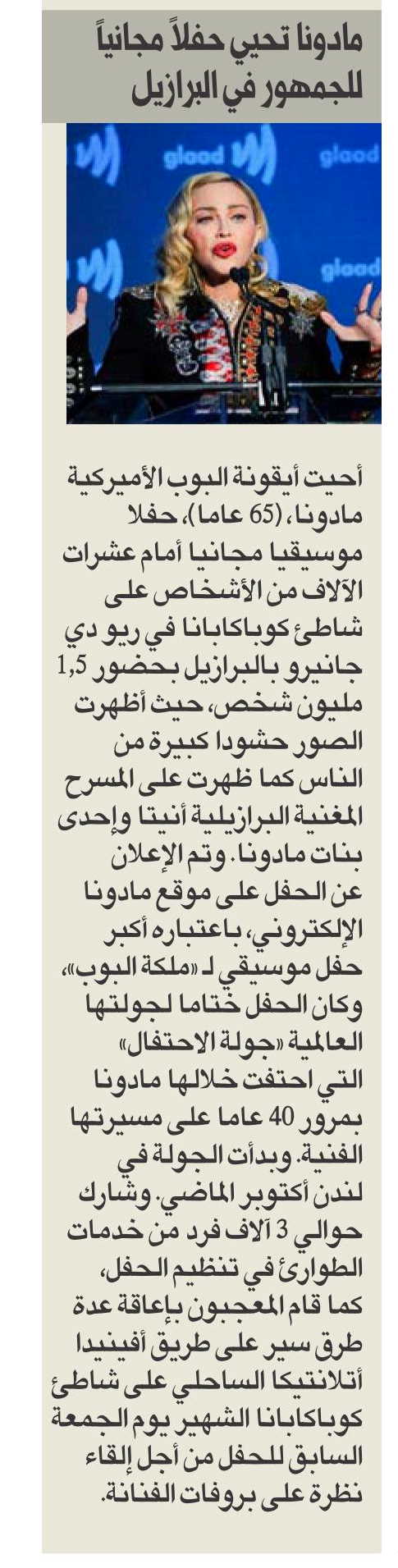 مادونا تحيي حفلاً مجانياً للجمهور في البرازيل

glaad glaad glaad

أحيت أيقونة البوب الأميركية مادونا، (65 عاما)، حفلا موسيقيا مجانيا أمام عشرات الآلاف من الأشخاص على شاطئ كوباكابانا في ريو دي جانيرو بالبرازيل بحضور 1,5 مليون شخص، حيث أظهرت الصور حشودا كبيرة من الناس كما ظهرت على المسرح المغنية البرازيلية أنيتا وإحدى بنات مادونا. وتم الإعلان عن الحفل على موقع مادونا الإلكتروني، باعتباره أكبر حفل موسيقي لـ «ملكة البوب»، وكان الحفل ختاما لجولتها العالمية «جولة الاحتفال» التي احتفت خلالها مادونا بمرور 40 عاما على مسيرتها الفنية. وبدأت الجولة في لندن أكتوبر الماضي. وشارك حوالي 3 آلاف فرد من خدمات الطوارئ في تنظيم الحفل، كما قام المعجبون بإعاقة عدة طرق سير على طريق أفينيدا أتلانتيكا الساحلي على شاطئ كوباكابانا الشهير يوم الجمعة السابق للحفل من أجل إلقاء نظرة على بروفات الفنانة.